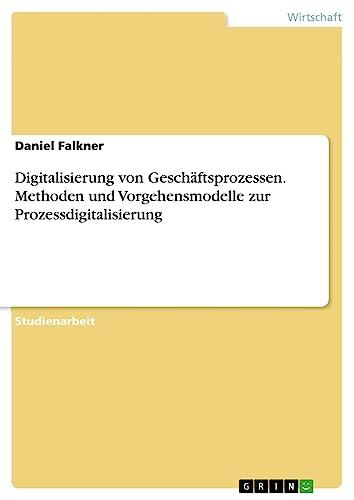 Wirtschaft

Daniel Falkner

Digitalisierung von Geschäftsprozessen. Methoden und Vorgehensmodelle zur Prozessdigitalisierung

Studienarbeit

GRIN